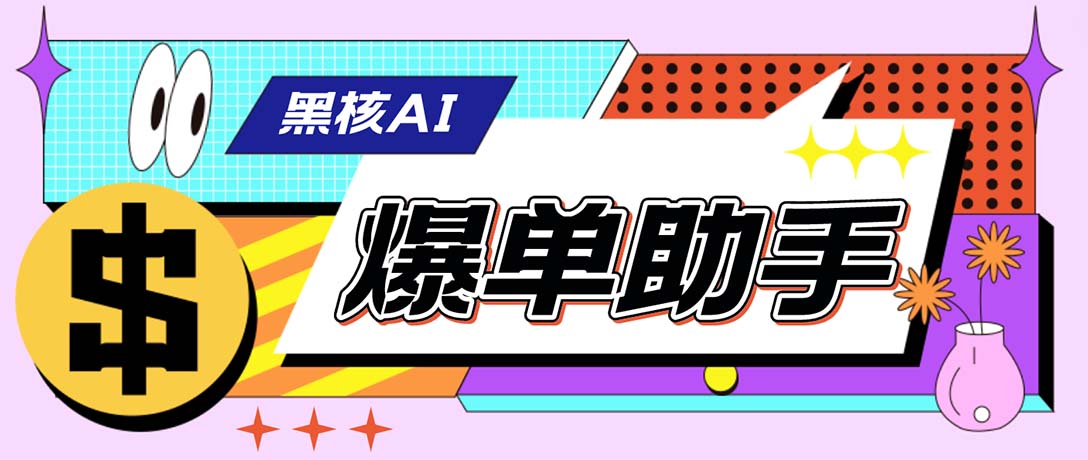 黑核AI

$

爆单助手